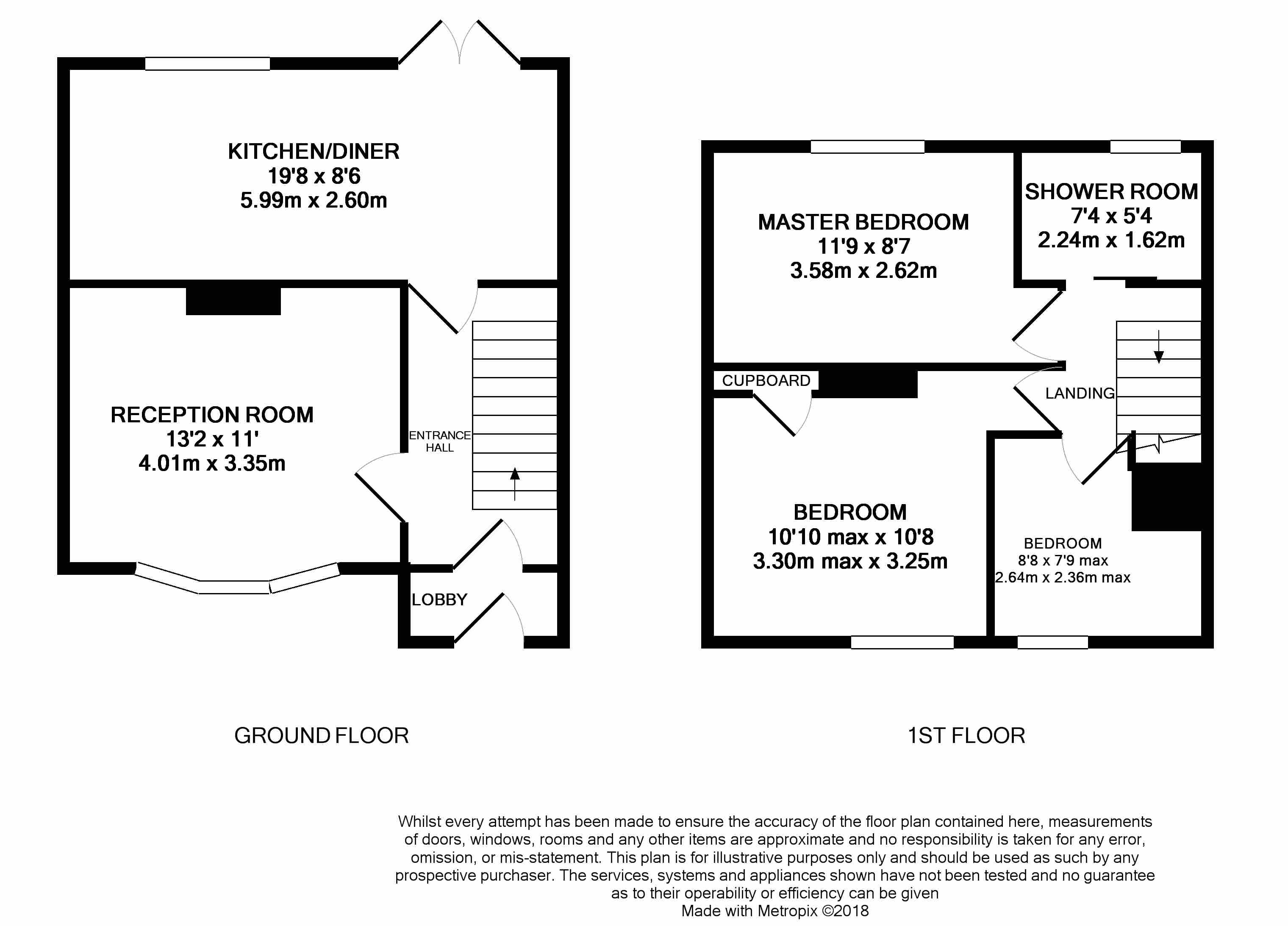 KITCHEN/DINER
19'8 x 8'6
5.99m x 2.60m

RECEPTION ROOM
13'2 x 11'
4.01m x 3.35m

ENTRANCE HALL

LOBBY

GROUND FLOOR

MASTER BEDROOM
11'9 x 8'7
3.58m x 2.62m

SHOWER ROOM
7'4 x 5'4
2.24m x 1.62m

CUPBOARD

LANDING

BEDROOM
10'10 max x 10'8
3.30m max x 3.25m

BEDROOM
8'8 x 7'9 max
2.64m x 2.36m max

1ST FLOOR

Whilst every attempt has been made to ensure the accuracy of the floor plan contained here, measurements of doors, windows, rooms and any other items are approximate and no responsibility is taken for any error, omission, or mis-statement. This plan is for illustrative purposes only and should be used as such by any prospective purchaser. The services, systems and appliances shown have not been tested and no guarantee as to their operability or efficiency can be given
Made with Metropix ©2018